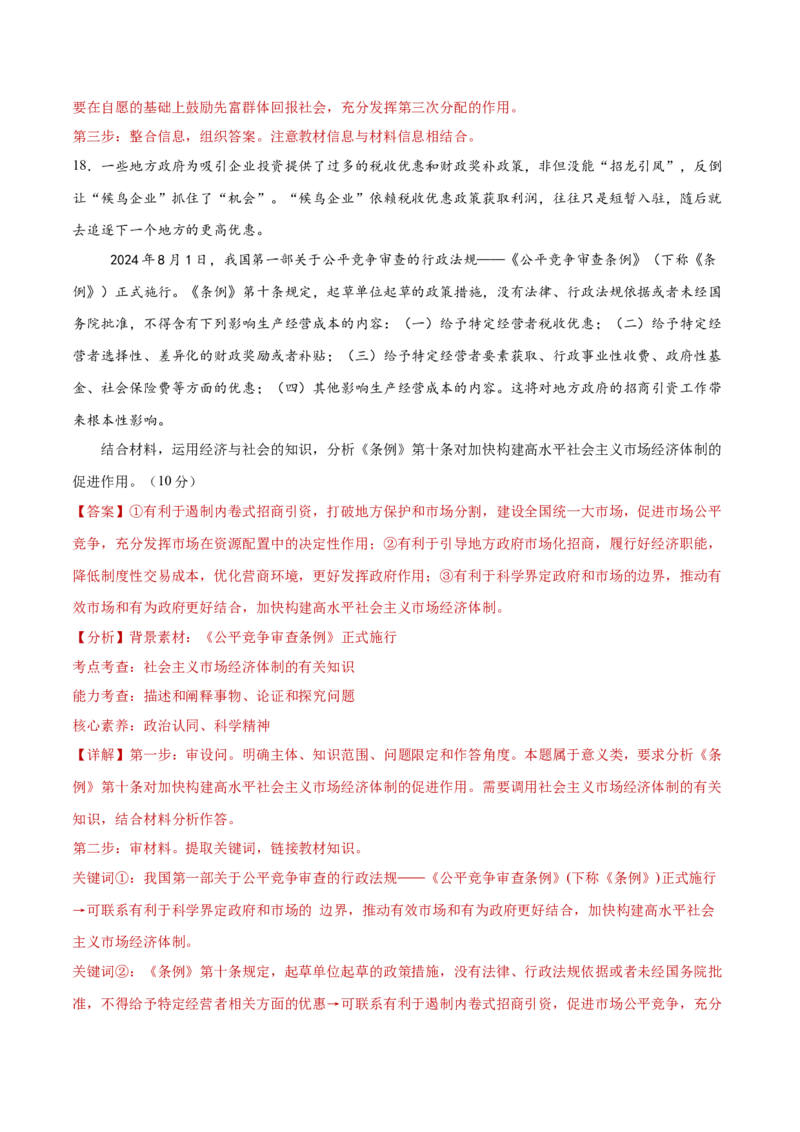 要在自愿的基础上鼓励先富群体回报社会，充分发挥第三次分配的作用。

第三步：整合信息，组织答案。注意教材信息与材料信息相结合。

18．一些地方政府为吸引企业投资提供了过多的税收优惠和财政奖补政策，非但没能“招龙引凤”，反倒让“候鸟企业”抓住了“机会”。“候鸟企业”依赖税收优惠政策获取利润，往往只是短暂入驻，随后就去追逐下一个地方的更高优惠。

2024年8月1日，我国第一部关于公平竞争审查的行政法规——《公平竞争审查条例》（下称《条例》）正式施行。《条例》第十条规定，起草单位起草的政策措施，没有法律、行政法规依据或者未经国务院批准，不得含有下列影响生产经营成本的内容：（一）给予特定经营者税收优惠；（二）给予特定经营者选择性、差异化的财政奖励或者补贴；（三）给予特定经营者要素获取、行政事业性收费、政府性基金、社会保险费等方面的优惠；（四）其他影响生产经营成本的内容。这将对地方政府的招商引资工作带来根本性影响。

结合材料，运用经济与社会的知识，分析《条例》第十条对加快构建高水平社会主义市场经济体制的促进作用。（10分）

【答案】①有利于遏制内卷式招商引资，打破地方保护和市场分割，建设全国统一大市场，促进市场公平竞争，充分发挥市场在资源配置中的决定性作用；②有利于引导地方政府市场化招商，履行好经济职能，降低制度性交易成本，优化营商环境，更好发挥政府作用；③有利于科学界定政府和市场的边界，推动有效市场和有为政府更好结合，加快构建高水平社会主义市场经济体制。

【分析】背景素材：《公平竞争审查条例》正式施行

考点考查：社会主义市场经济体制的有关知识

能力考查：描述和阐释事物、论证和探究问题

核心素养：政治认同、科学精神

【详解】第一步：审设问。明确主体、知识范围、问题限定和作答角度。本题属于意义类，要求分析《条例》第十条对加快构建高水平社会主义市场经济体制的促进作用。需要调用社会主义市场经济体制的有关知识，结合材料分析作答。

第二步：审材料。提取关键词，链接教材知识。

关键词①：我国第一部关于公平竞争审查的行政法规——《公平竞争审查条例》(下称《条例》)正式施行→可联系有利于科学界定政府和市场的 边界，推动有效市场和有为政府更好结合，加快构建高水平社会主义市场经济体制。

关键词②：《条例》第十条规定，起草单位起草的政策措施，没有法律、行政法规依据或者未经国务院批准，不得给予特定经营者相关方面的优惠→可联系有利于遏制内卷式招商引资，促进市场公平竞争，充分